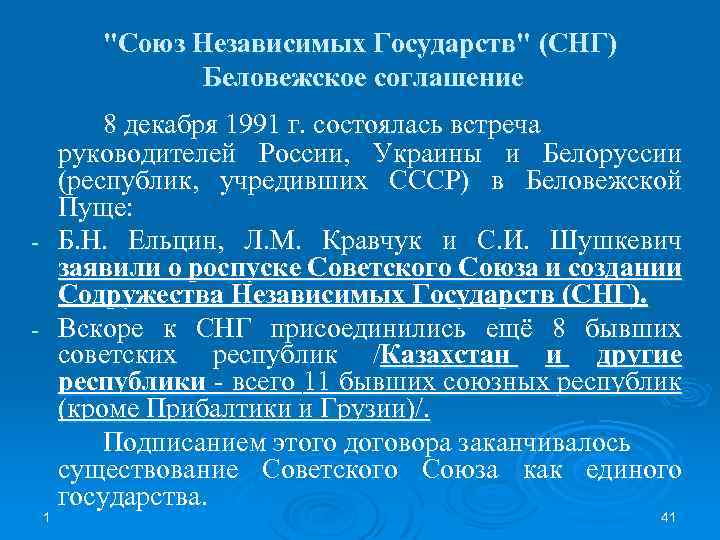 "Союз Независимых Государств" (СНГ)
Беловежское соглашение

8 декабря 1991 г. состоялась встреча руководителей России, Украины и Белоруссии (республик, учредивших СССР) в Беловежской Пуще:

- Б.Н. Ельцин, Л.М. Кравчук и С.И. Шушкевич заявили о роспуске Советского Союза и создании Содружества Независимых Государств (СНГ).
- Вскоре к СНГ присоединились ещё 8 бывших советских республик /Казахстан и другие республики - всего 11 бывших союзных республик (кроме Прибалтики и Грузии)/.

Подписанием этого договора заканчивалось существование Советского Союза как единого государства.

1

41